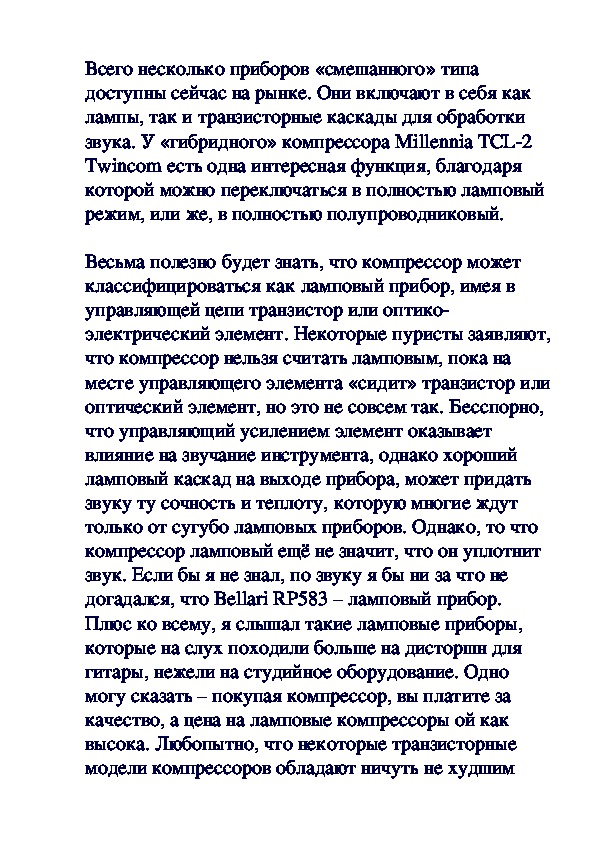 Всего несколько приборов «смешанного» типа доступны сейчас на рынке. Они включают в себя как лампы, так и транзисторные каскады для обработки звука. У «гибридного» компрессора Millennia TCL-2 Twincom есть одна интересная функция, благодаря которой можно переключаться в полностью ламповый режим, или же, в полностью полупроводниковый.

Весьма полезно будет знать, что компрессор может классифицироваться как ламповый прибор, имея в управляющей цепи транзистор или оптико-электрический элемент. Некоторые пуристы заявляют, что компрессор нельзя считать ламповым, пока на месте управляющего элемента «сидит» транзистор или оптический элемент, но это не совсем так. Бесспорно, что управляющий усилением элемент оказывает влияние на звучание инструмента, однако хороший ламповый каскад на выходе прибора, может придать звуку ту сочность и теплоту, которую многие ждут только от сугубо ламповых приборов. Однако, то что компрессор ламповый ещё не значит, что он уплотнит звук. Если бы я не знал, по звуку я бы ни за что не догадался, что Bellari RP583 – ламповый прибор. Плюс ко всему, я слышал такие ламповые приборы, которые на слух походили больше на дисторшн для гитары, нежели на студийное оборудование. Одно могу сказать – покупая компрессор, вы платите за качество, а цена на ламповые компрессоры ой как высока. Любопытно, что некоторые транзисторные модели компрессоров обладают ничуть не худшим